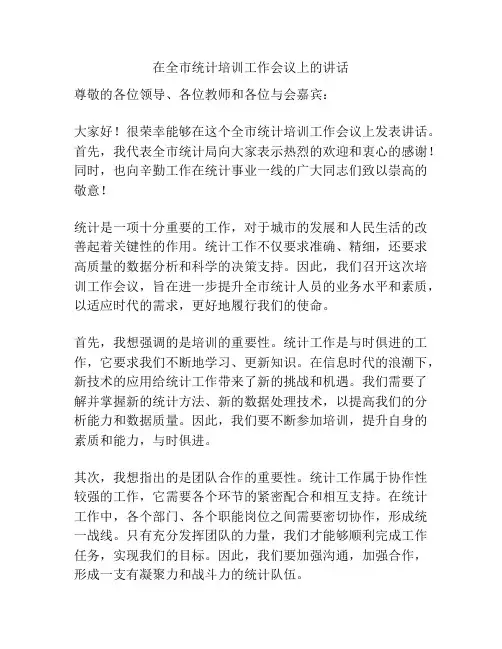 在全市统计培训工作会议上的讲话

尊敬的各位领导、各位教师和各位与会嘉宾：

大家好！很荣幸能够在这个全市统计培训工作会议上发表讲话。首先，我代表全市统计局向大家表示热烈的欢迎和衷心的感谢！同时，也向辛勤工作在统计事业一线的广大同志们致以崇高的敬意！

统计是一项十分重要的工作，对于城市的发展和人民生活的改善起着关键性的作用。统计工作不仅要求准确、精细，还要求高质量的数据分析和科学的决策支持。因此，我们召开这次培训工作会议，旨在进一步提升全市统计人员的业务水平和素质，以适应时代的需求，更好地履行我们的使命。

首先，我想强调的是培训的重要性。统计工作是与时俱进的工作，它要求我们不断地学习、更新知识。在信息时代的浪潮下，新技术的应用给统计工作带来了新的挑战和机遇。我们需要了解并掌握新的统计方法、新的数据处理技术，以提高我们的分析能力和数据质量。因此，我们要不断参加培训，提升自身的素质和能力，与时俱进。

其次，我想指出的是团队合作的重要性。统计工作属于协作性较强的工作，它需要各个环节的紧密配合和相互支持。在统计工作中，各个部门、各个职能岗位之间需要密切协作，形成统一战线。只有充分发挥团队的力量，我们才能够顺利完成工作任务，实现我们的目标。因此，我们要加强沟通，加强合作，形成一支有凝聚力和战斗力的统计队伍。